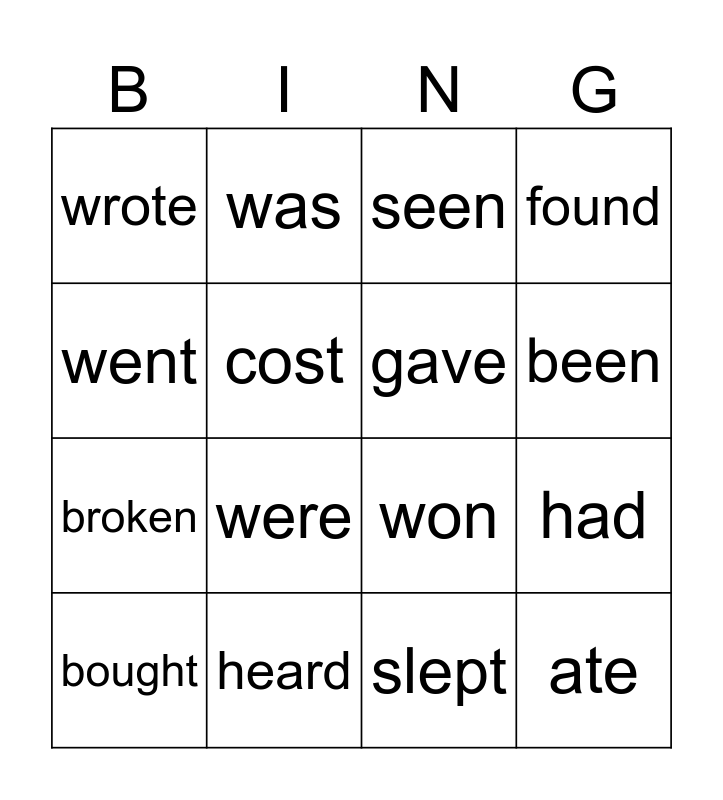 | B | I | N | G |
|---|---|---|---|
| wrote | was | seen | found |
| went | cost | gave | been |
| broken | were | won | had |
| bought | heard | slept | ate |